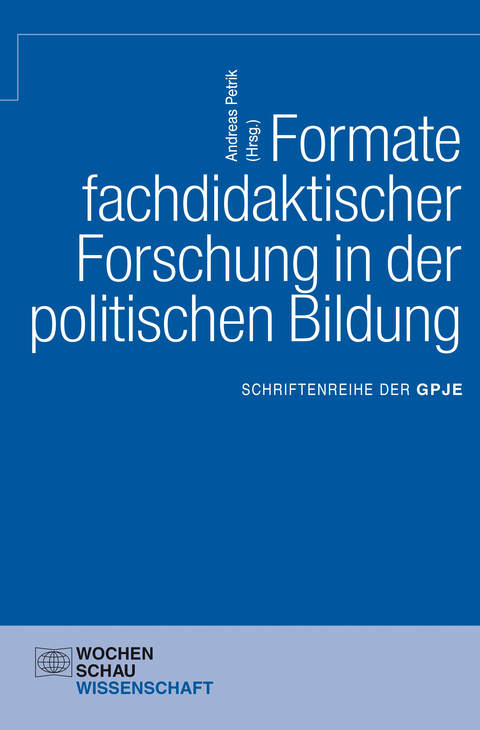 Andreas Petrik (Hrsg.)

Formate fachdidaktischer Forschung in der politischen Bildung

SCHRIFTENREIHE DER GPJE

WOCHEN SCHAU WISSENSCHAFT